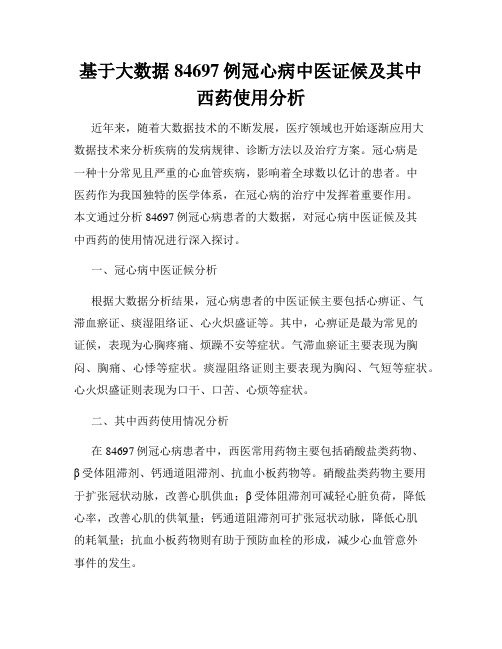 基于大数据 84697 例冠心病中医证候及其中西药使用分析

近年来，随着大数据技术的不断发展，医疗领域也开始逐渐应用大数据技术来分析疾病的发病规律、诊断方法以及治疗方案。冠心病是一种十分常见且严重的心血管疾病，影响着全球数以亿计的患者。中医药作为我国独特的医学体系，在冠心病的治疗中发挥着重要作用。本文通过分析 84697 例冠心病患者的大数据，对冠心病中医证候及其中西药的使用情况进行深入探讨。

一、冠心病中医证候分析

根据大数据分析结果，冠心病患者的中医证候主要包括心痹证、气滞血瘀证、痰湿阻络证、心火炽盛证等。其中，心痹证是最为常见的证候，表现为心胸疼痛、烦躁不安等症状。气滞血瘀证主要表现为胸闷、胸痛、心悸等症状。痰湿阻络证则主要表现为胸闷、气短等症状。心火炽盛证则表现为口干、口苦、心烦等症状。

二、其中西药使用情况分析

在 84697 例冠心病患者中，西医常用药物主要包括硝酸盐类药物、β受体阻滞剂、钙通道阻滞剂、抗血小板药物等。硝酸盐类药物主要用于扩张冠状动脉，改善心肌供血；β受体阻滞剂可减轻心脏负荷，降低心率，改善心肌的供氧量；钙通道阻滞剂可扩张冠状动脉，降低心肌的耗氧量；抗血小板药物则有助于预防血栓的形成，减少心血管意外事件的发生。